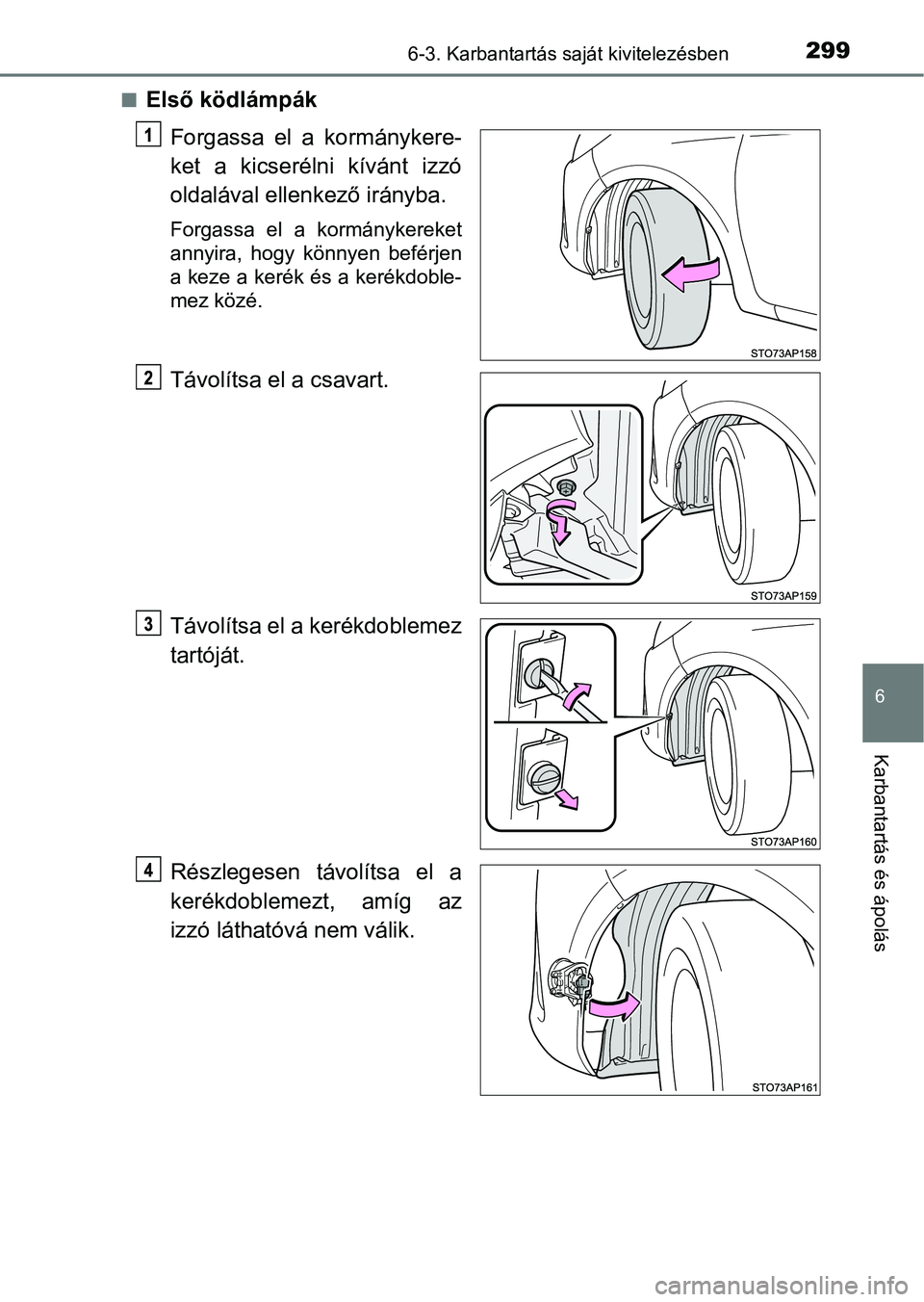 6-3. Karbantartás saját kivitelezésben

299

■ Első ködlámpák

1

Forgassa el a kormánykereket a kicserélni kívánt izzó oldalával ellenkező irányba.

Forgassa el a kormánykereket annyira, hogy könnyen beférjen a keze a kerék és a kerékdoblemez közé.

STO73AP158

2

Távolítsa el a csavart.

STO73AP159

3

Távolítsa el a kerékdoblemez tartóját.

STO73AP160

4

Részlegesen távolítsa el a kerékdoblemezt, amíg az izzó láthatóvá nem válik.

STO73AP161

6

Karbantartás és ápolás

carmanualsonline.info